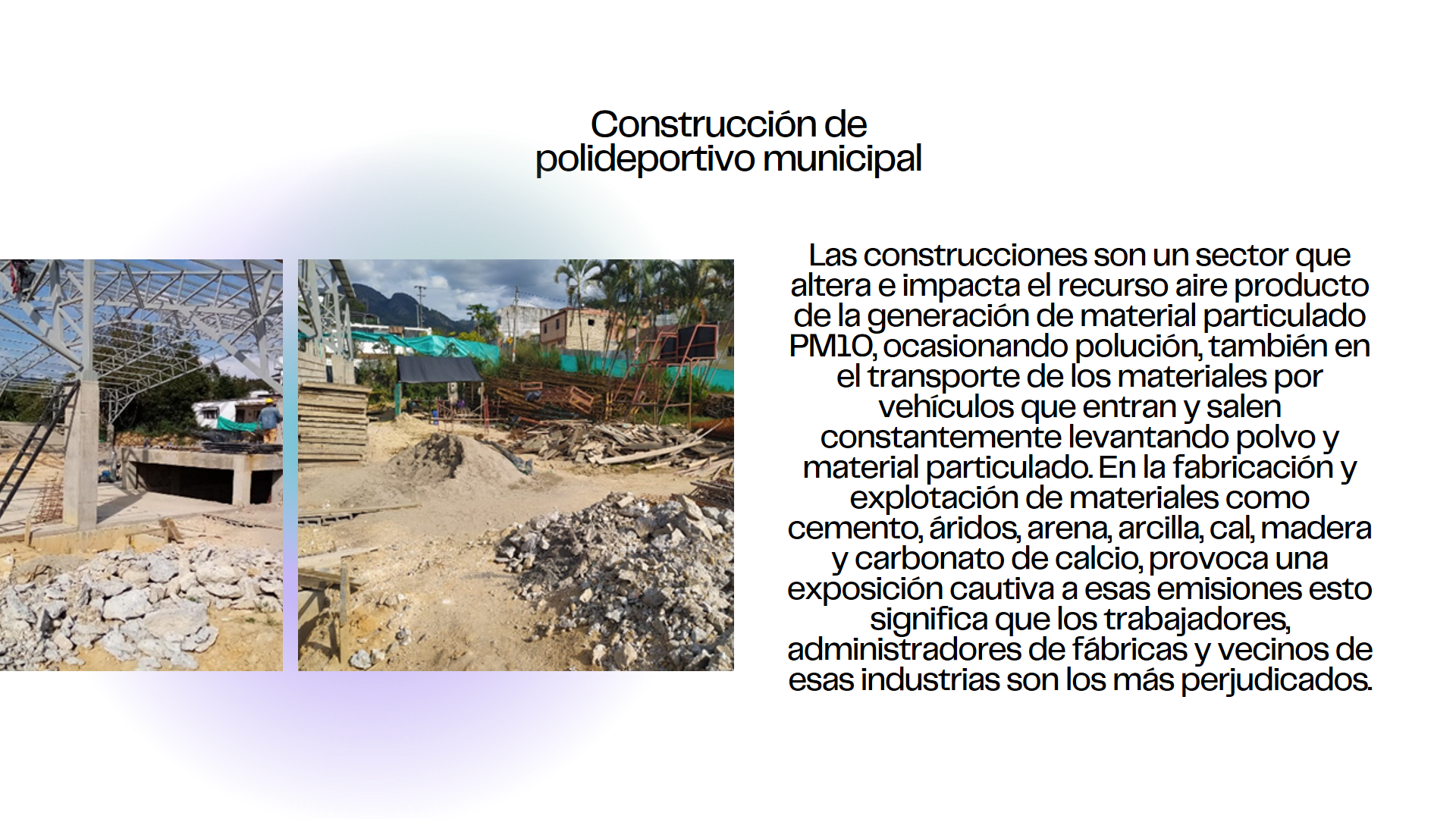 Construcción de polideportivo municipal

Las construcciones son un sector que altera e impacta el recurso aire producto de la generación de material particulado PM10, ocasionando polución, también en el transporte de los materiales por vehículos que entran y salen constantemente levantando polvo y material particulado. En la fabricación y explotación de materiales como cemento, áridos, arena, arcilla, cal, madera y carbonato de calcio, provoca una exposición cautiva a esas emisiones esto significa que los trabajadores, administradores de fábricas y vecinos de esas industrias son los más perjudicados.